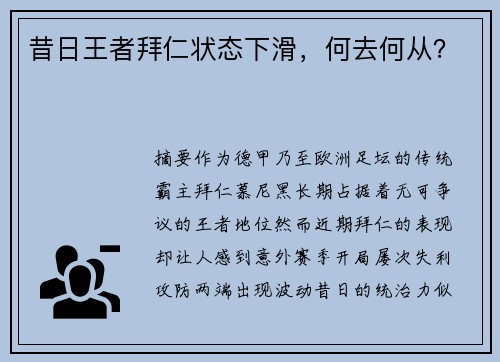 昔日王者拜仁状态下滑，何去何从？

摘要作为德甲乃至欧洲足坛的传统霸主拜仁慕尼黑长期占据着无可争议的王者地位然而近期拜仁的表现却让人感到意外赛季开局屡次失利攻防两端出现波动昔日的统治力似